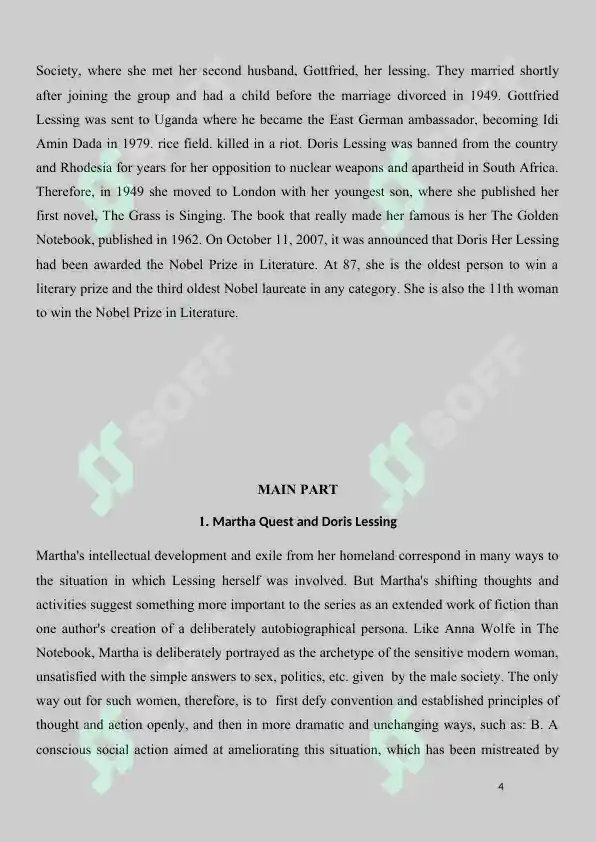 Society, where she met her second husband, Gottfried, her lessing. They married shortly after joining the group and had a child before the marriage divorced in 1949. Gottfried Lessing was sent to Uganda where he became the East German ambassador, becoming Idi Amin Dada in 1979. rice field. killed in a riot. Doris Lessing was banned from the country and Rhodesia for years for her opposition to nuclear weapons and apartheid in South Africa. Therefore, in 1949 she moved to London with her youngest son, where she published her first novel, The Grass is Singing. The book that really made her famous is her The Golden Notebook, published in 1962. On October 11, 2007, it was announced that Doris Her Lessing had been awarded the Nobel Prize in Literature. At 87, she is the oldest person to win a literary prize and the third oldest Nobel laureate in any category. She is also the 11th woman to win the Nobel Prize in Literature.

SOFF

SOFF

MAIN PART

1. Martha Quest and Doris Lessing

Martha's intellectual development and exile from her homeland correspond in many ways to the situation in which Lessing herself was involved. But Martha's shifting thoughts and activities suggest something more important to the series as an extended work of fiction than one author's creation of a deliberately autobiographical persona. Like Anna Wolfe in The Notebook, Martha is deliberately portrayed as the archetype of the sensitive modern woman, unsatisfied with the simple answers to sex, politics, etc. given by the male society. The only way out for such women, therefore, is to first defy convention and established principles of thought and action openly, and then in more dramatic and unchanging ways, such as: B. A conscious social action aimed at ameliorating this situation, which has been mistreated by

4